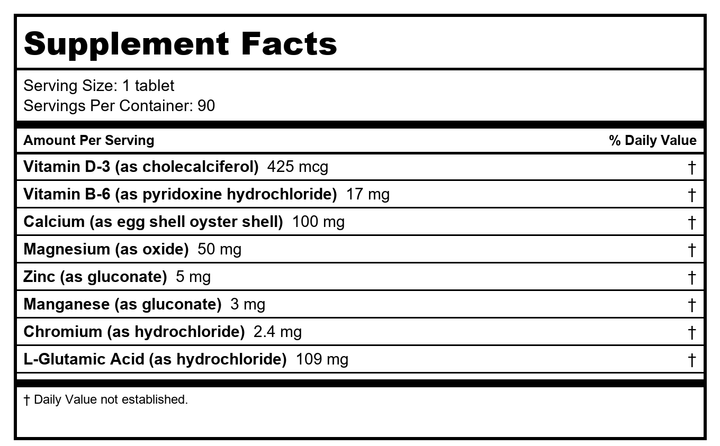 Supplement Facts

Serving Size: 1 tablet
Servings Per Container: 90

| Amount Per Serving | % Daily Value |
|---|---|
| Vitamin D-3 (as cholecalciferol) 425 mcg | † |
| Vitamin B-6 (as pyridoxine hydrochloride) 17 mg | † |
| Calcium (as egg shell oyster shell) 100 mg | † |
| Magnesium (as oxide) 50 mg | † |
| Zinc (as gluconate) 5 mg | † |
| Manganese (as gluconate) 3 mg | † |
| Chromium (as hydrochloride) 2.4 mg | † |
| L-Glutamic Acid (as hydrochloride) 109 mg | † |

† Daily Value not established.